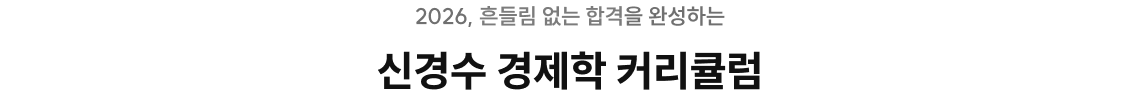 2026, 흔들림 없는 합격을 완성하는

신경수 경제학 커리큘럼